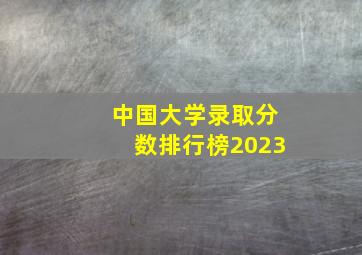 中国大学录取分数排行榜2023